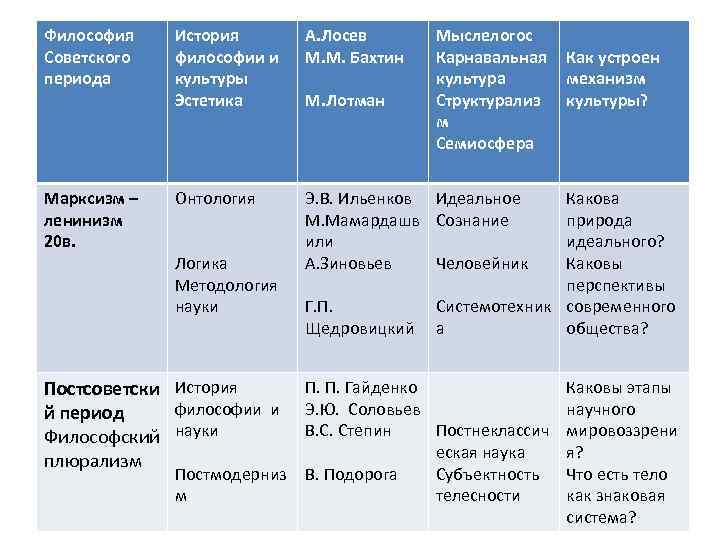 | Философия Советского периода | История философии и культуры Эстетика | А.Лосев М.М. Бахтин М.Лотман | Мыслелогос Карнавальная культура Структурализм Семиосфера | Как устроен механизм культуры? |
|---|---|---|---|---|
| Марксизм – ленинизм 20в. | Онтология Логика Методология науки | Э.В. Ильенков М.Мамардашвили А.Зиновьев Г.П. Щедровицкий | Идеальное Сознание Человейник Системотехника | Какова природа идеального? Каковы перспективы современного общества? |
| Постсоветский период Философский плюрализм | История философии и науки Постмодернизм | П. П. Гайденко Э.Ю. Соловьев В.С. Степин В. Подорога | Постнеклассическая наука Субъектность телесности | Каковы этапы научного мировоззрения? Что есть тело как знаковая система? |